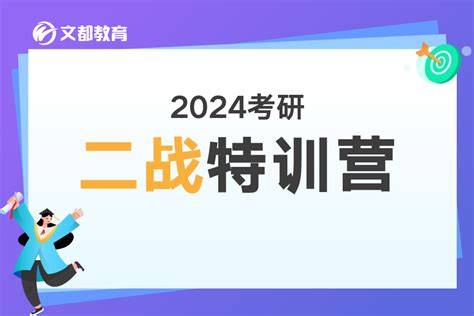 文都教育

2024考研

二战特训营